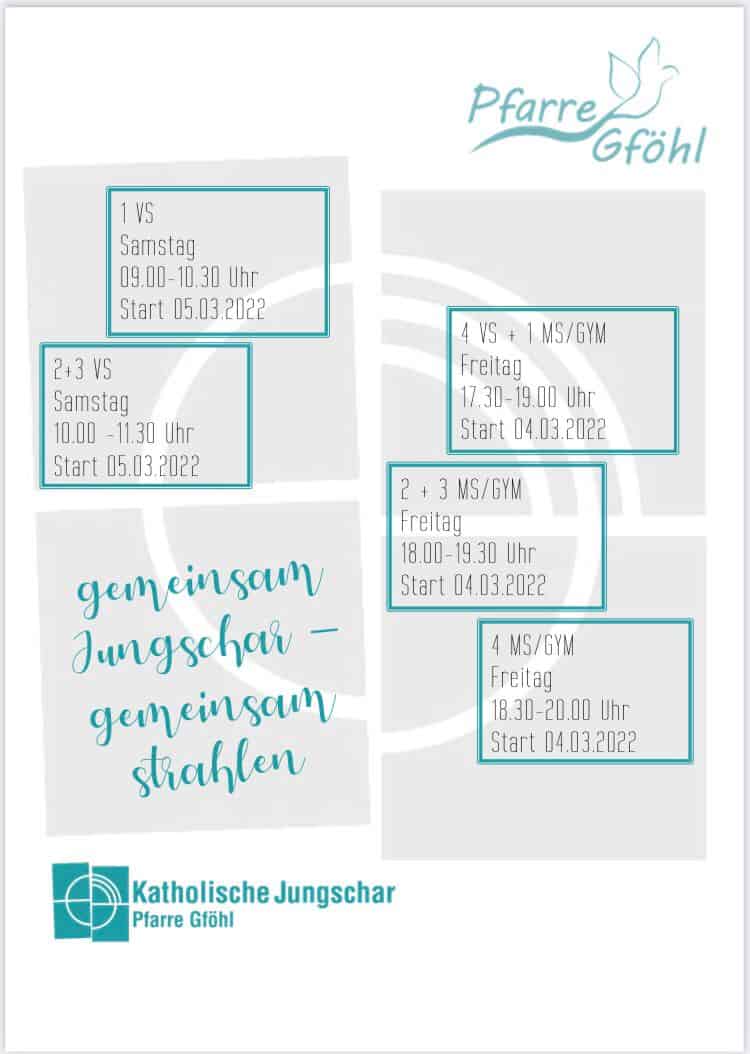 Pfarre Gföhl

1 VS
Samstag
09.00-10.30 Uhr
Start 05.03.2022

2+3 VS
Samstag
10.00 -11.30 Uhr
Start 05.03.2022

gemeinsam Jungschar - gemeinsam strahlen

4 VS + 1 MS/GYM
Freitag
17.30-19.00 Uhr
Start 04.03.2022

2 + 3 MS/GYM
Freitag
18.00-19.30 Uhr
Start 04.03.2022

4 MS/GYM
Freitag
18.30-20.00 Uhr
Start 04.03.2022

Katholische Jungschar
Pfarre Gföhl